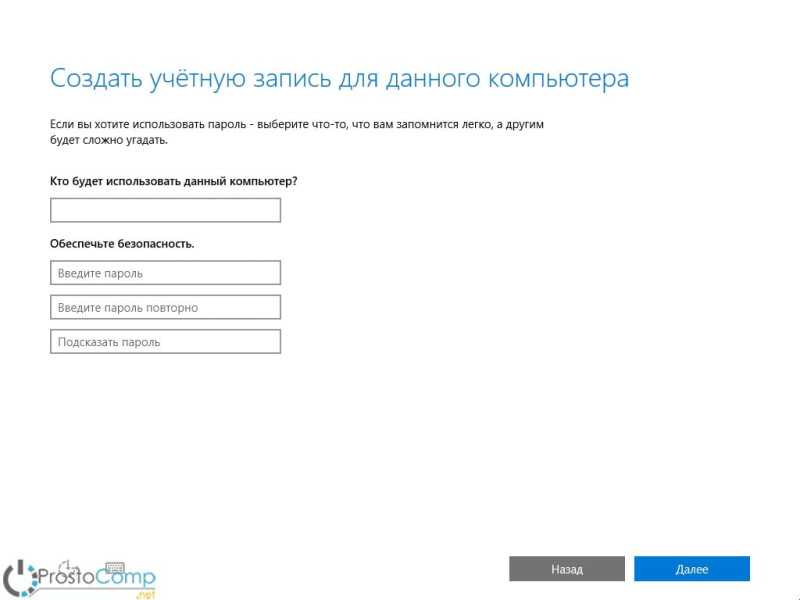 Создать учётную запись для данного компьютера

Если вы хотите использовать пароль - выберите что-то, что вам запомнится легко, а другим будет сложно угадать.

Кто будет использовать данный компьютер?

Обеспечьте безопасность.

Введите пароль

Введите пароль повторно

Подсказать пароль

ProstoComp .net

Назад

Далее